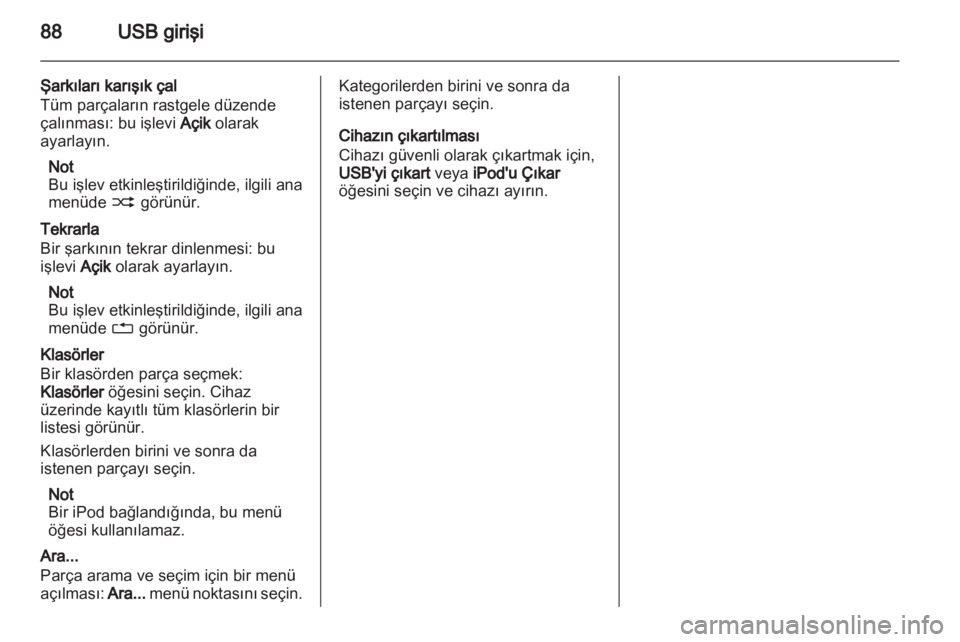 88 USB girişi

Şarkıları karışık çal
Tüm parçaların rastgele düzende çalınması: bu işlevi Açik olarak ayarlayın.

Not
Bu işlev etkinleştirildiğinde, ilgili ana menüde ⤮ görünür.

Tekrarla
Bir şarkının tekrar dinlenmesi: bu işlevi Açik olarak ayarlayın.

Not
Bu işlev etkinleştirildiğinde, ilgili ana menüde ⮌ görünür.

Klasörler
Bir klasörden parça seçmek: Klasörler öğesini seçin. Cihaz üzerinde kayıtlı tüm klasörlerin bir listesi görünür.

Klasörlerden birini ve sonra da istenen parçayı seçin.

Not
Bir iPod bağlandığında, bu menü öğesi kullanılamaz.

Ara...
Parça arama ve seçim için bir menü açılması: Ara... menü noktasını seçin.

Kategorilerden birini ve sonra da istenen parçayı seçin.

Cihazın çıkartılması
Cihazı güvenli olarak çıkartmak için, USB'yi çıkart veya iPod'u Çıkar öğesini seçin ve cihazı ayırın.

carmanualsonline.info